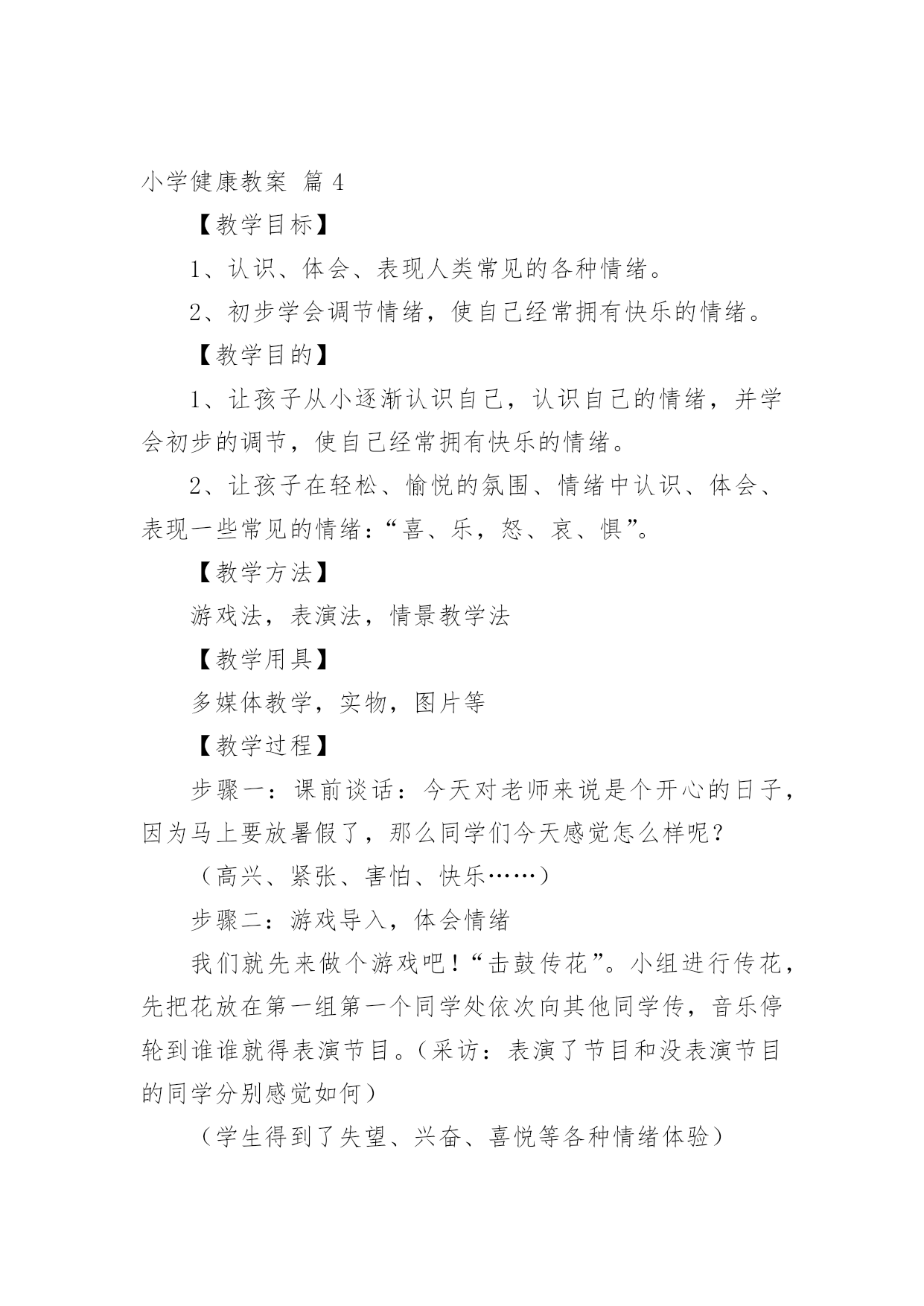 小学健康教案 篇 4

【教学目标】

1、认识、体会、表现人类常见的各种情绪。

2、初步学会调节情绪，使自己经常拥有快乐的情绪。

【教学目的】

1、让孩子从小逐渐认识自己，认识自己的情绪，并学会初步的调节，使自己经常拥有快乐的情绪。

2、让孩子在轻松、愉悦的氛围、情绪中认识、体会、表现一些常见的情绪：“喜、乐，怒、哀、惧”。

【教学方法】

游戏法，表演法，情景教学法

【教学用具】

多媒体教学，实物，图片等

【教学过程】

步骤一：课前谈话：今天对老师来说是个开心的日子，因为马上要放暑假了，那么同学们今天感觉怎么样呢？

（高兴、紧张、害怕、快乐……）

步骤二：游戏导入，体会情绪

我们就先来做个游戏吧！“击鼓传花”。小组进行传花，先把花放在第一组第一个同学处依次向其他同学传，音乐停轮到谁谁就得表演节目。（采访：表演了节目和没表演节目的同学分别感觉如何）

（学生得到了失望、兴奋、喜悦等各种情绪体验）